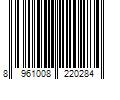 8 961008 220284